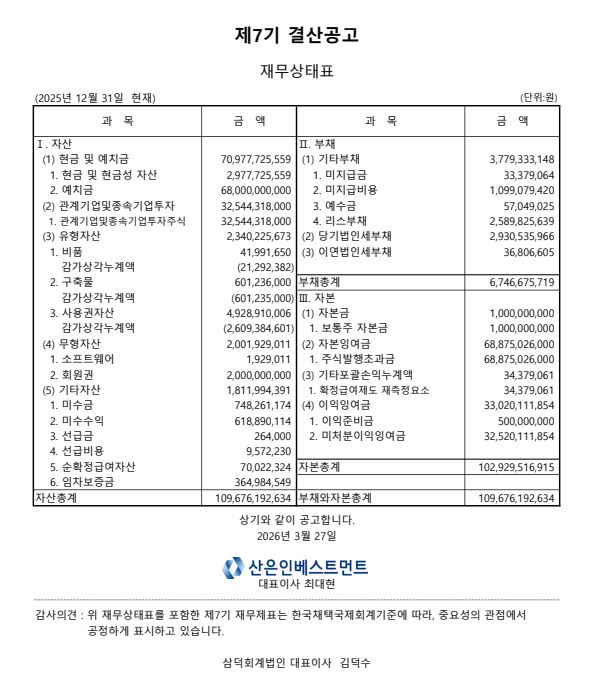 제7기 결산공고

재무상태표

(2025년 12월 31일 현재)

(단위:원)

| 과 목 | 금 액 | 과 목 | 금 액 |
|---|---|---|---|
| I. 자산 | | II. 부채 | |
| (1) 현금 및 예치금 | 70,977,725,559 | (1) 기타부채 | 3,779,333,148 |
| 1. 현금 및 현금성 자산 | 2,977,725,559 | 1. 미지급금 | 33,379,064 |
| 2. 예치금 | 68,000,000,000 | 2. 미지급비용 | 1,099,079,420 |
| (2) 관계기업및종속기업투자 | 32,544,318,000 | 3. 예수금 | 57,049,025 |
| 1. 관계기업및종속기업투자주식 | 32,544,318,000 | 4. 리스부채 | 2,589,825,639 |
| (3) 유형자산 | 2,340,225,673 | (2) 당기법인세부채 | 2,930,535,966 |
| 1. 비품 | 41,991,650 | (3) 이연법인세부채 | 36,806,605 |
| 감가상각누계액 | (21,292,382) | | |
| 2. 구축물 | 601,236,000 | 부채총계 | 6,746,675,719 |
| 감가상각누계액 | (601,235,000) | III. 자본 | |
| 3. 사용권자산 | 4,928,910,006 | (1) 자본금 | 1,000,000,000 |
| 감가상각누계액 | (2,609,384,601) | 1. 보통주 자본금 | 1,000,000,000 |
| (4) 무형자산 | 2,001,929,011 | (2) 자본잉여금 | 68,875,026,000 |
| 1. 소프트웨어 | 1,929,011 | 1. 주식발행초과금 | 68,875,026,000 |
| 2. 회원권 | 2,000,000,000 | (3) 기타포괄손익누계액 | 34,379,061 |
| (5) 기타자산 | 1,811,994,391 | 1. 확정급여제도 재측정요소 | 34,379,061 |
| 1. 미수금 | 748,261,174 | (4) 이익잉여금 | 33,020,111,854 |
| 2. 미수수익 | 618,890,114 | 1. 이익준비금 | 500,000,000 |
| 3. 선급금 | 264,000 | 2. 미처분이익잉여금 | 32,520,111,854 |
| 4. 선급비용 | 9,572,230 | | |
| 5. 순확정급여자산 | 70,022,324 | 자본총계 | 102,929,516,915 |
| 6. 임차보증금 | 364,984,549 | | |
| 자산총계 | 109,676,192,634 | 부채와자본총계 | 109,676,192,634 |

상기와 같이 공고합니다.
2026년 3월 27일

산은인베스트먼트
대표이사 최대현

감사의견 : 위 재무상태표를 포함한 제7기 재무제표는 한국채택국제회계기준에 따라, 중요성의 관점에서 공정하게 표시하고 있습니다.

삼덕회계법인 대표이사 김덕수